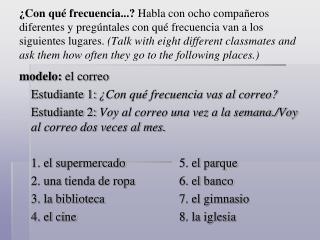 ¿Con qué frecuencia...? Habla con ocho compañeros diferentes y pregúntales con qué frecuencia van a los siguientes lugares. (Talk with eight different classmates and ask them how often they go to the following places.)

modelo: el correo

Estudiante 1: ¿Con qué frecuencia vas al correo?

Estudiante 2: Voy al correo una vez a la semana./Voy al correo dos veces al mes.

1. el supermercado
2. una tienda de ropa
3. la biblioteca
4. el cine

5. el parque
6. el banco
7. el gimnasio
8. la iglesia